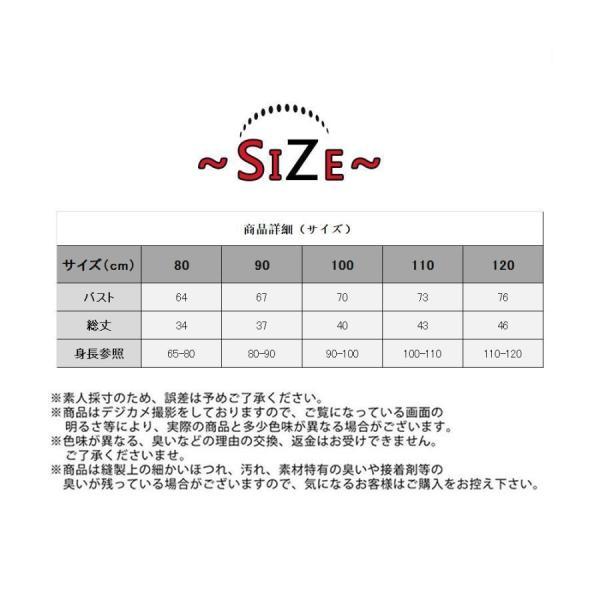 ~SIZE~

商品詳細（サイズ）

| サイズ（cm） | 80 | 90 | 100 | 110 | 120 |
|---|---|---|---|---|---|
| バスト | 64 | 67 | 70 | 73 | 76 |
| 総丈 | 34 | 37 | 40 | 43 | 46 |
| 身長参照 | 65-80 | 80-90 | 90-100 | 100-110 | 110-120 |

※素人採寸のため、誤差は予めご了承ください。
※商品はデジカメ撮影をしておりますので、ご覧になっている画面の明るさ等により、実際の商品と多少色味が異なる場合がございます。
※色味が異なる、臭いなどの理由の交換、返金はお受けできません。ご了承くださいませ。
※商品は縫製上の細かいほつれ、汚れ、素材特有の臭いや接着剤等の臭いが残っている場合がございますので、気になるお客様はご購入をお控え下さい。